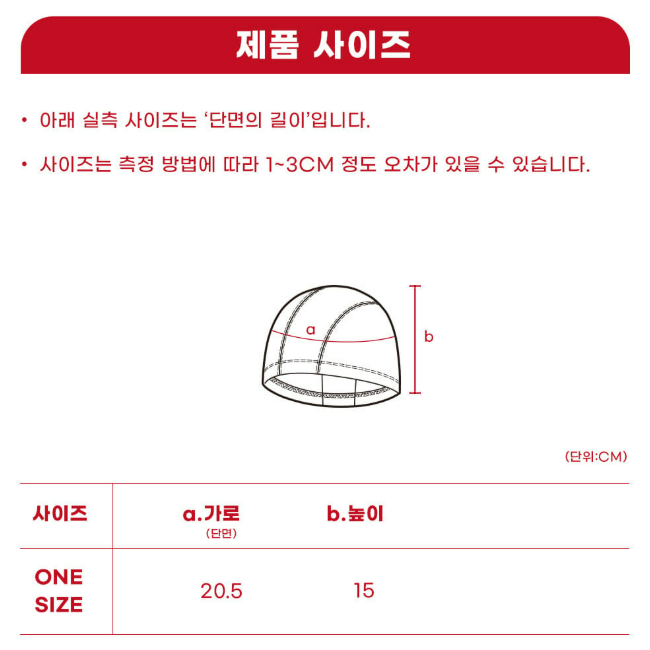 제품 사이즈

• 아래 실측 사이즈는 '단면의 길이'입니다.

• 사이즈는 측정 방법에 따라 1~3CM 정도 오차가 있을 수 있습니다.

a

b

(단위:CM)

| 사이즈 | a.가로 (단면) | b.높이 |
|---|---|---|
| ONE SIZE | 20.5 | 15 |